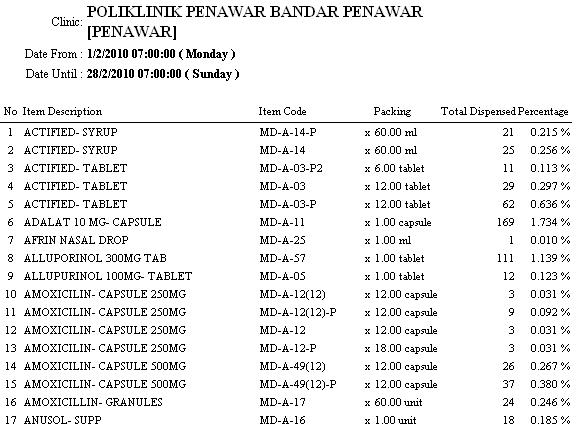 Clinic: POLIKLINIK PENAWAR BANDAR PENAWAR [PENAWAR]

Date From : 1/2/2010 07:00:00 ( Monday )

Date Until : 28/2/2010 07:00:00 ( Sunday )

| No | Item Description | Item Code | Packing | Total Dispensed | Percentage |
|---|---|---|---|---|---|
| 1 | ACTIFIED- SYRUP | MD-A-14-P | x 60.00 ml | 21 | 0.215 % |
| 2 | ACTIFIED- SYRUP | MD-A-14 | x 60.00 ml | 25 | 0.256 % |
| 3 | ACTIFIED- TABLET | MD-A-03-P2 | x 6.00 tablet | 11 | 0.113 % |
| 4 | ACTIFIED- TABLET | MD-A-03 | x 12.00 tablet | 29 | 0.297 % |
| 5 | ACTIFIED- TABLET | MD-A-03-P | x 12.00 tablet | 62 | 0.636 % |
| 6 | ADALAT 10 MG- CAPSULE | MD-A-11 | x 1.00 capsule | 169 | 1.734 % |
| 7 | AFRIN NASAL DROP | MD-A-25 | x 1.00 ml | 1 | 0.010 % |
| 8 | ALLUPORINOL 300MG TAB | MD-A-57 | x 1.00 tablet | 111 | 1.139 % |
| 9 | ALLUPURINOL 100MG- TABLET | MD-A-05 | x 1.00 tablet | 12 | 0.123 % |
| 10 | AMOXICILIN- CAPSULE 250MG | MD-A-12(12) | x 12.00 capsule | 3 | 0.031 % |
| 11 | AMOXICILIN- CAPSULE 250MG | MD-A-12(12)-P | x 12.00 capsule | 9 | 0.092 % |
| 12 | AMOXICILIN- CAPSULE 250MG | MD-A-12 | x 12.00 capsule | 3 | 0.031 % |
| 13 | AMOXICILIN- CAPSULE 250MG | MD-A-12-P | x 18.00 capsule | 3 | 0.031 % |
| 14 | AMOXICILIN- CAPSULE 500MG | MD-A-49(12) | x 12.00 capsule | 26 | 0.267 % |
| 15 | AMOXICILIN- CAPSULE 500MG | MD-A-49(12)-P | x 12.00 capsule | 37 | 0.380 % |
| 16 | AMOXICILLIN- GRANULES | MD-A-17 | x 60.00 unit | 24 | 0.246 % |
| 17 | ANUSOL- SUPP | MD-A-16 | x 1.00 unit | 18 | 0.185 % |